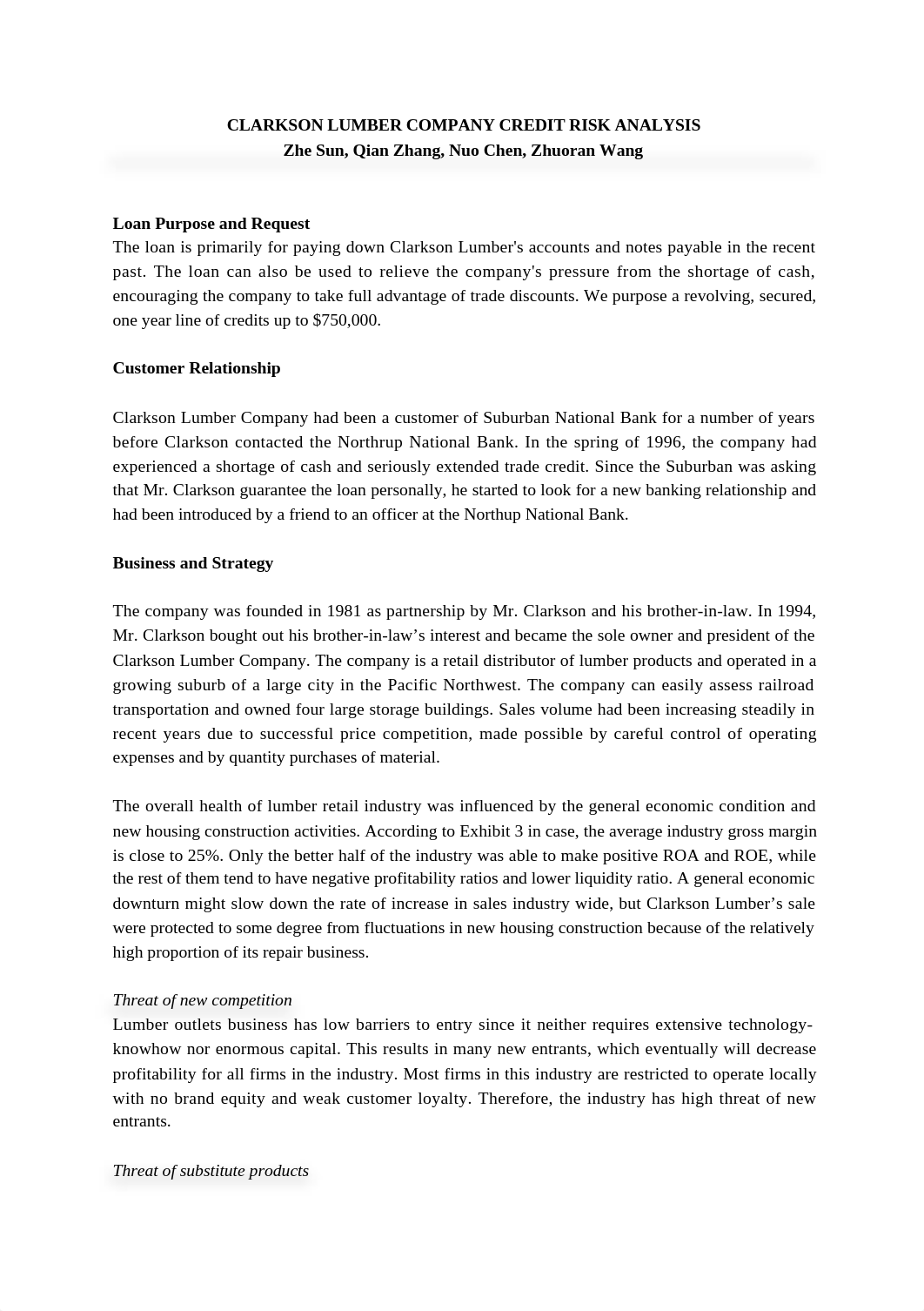 CLARKSON LUMBER COMPANY CREDIT RISK ANALYSIS
Zhe Sun, Qian Zhang, Nuo Chen, Zhuoran Wang

Loan Purpose and Request
The loan is primarily for paying down Clarkson Lumber's accounts and notes payable in the recent past. The loan can also be used to relieve the company's pressure from the shortage of cash, encouraging the company to take full advantage of trade discounts. We purpose a revolving, secured, one year line of credits up to $750,000.

Customer Relationship

Clarkson Lumber Company had been a customer of Suburban National Bank for a number of years before Clarkson contacted the Northrup National Bank. In the spring of 1996, the company had experienced a shortage of cash and seriously extended trade credit. Since the Suburban was asking that Mr. Clarkson guarantee the loan personally, he started to look for a new banking relationship and had been introduced by a friend to an officer at the Northup National Bank.

Business and Strategy

The company was founded in 1981 as partnership by Mr. Clarkson and his brother-in-law. In 1994, Mr. Clarkson bought out his brother-in-law’s interest and became the sole owner and president of the Clarkson Lumber Company. The company is a retail distributor of lumber products and operated in a growing suburb of a large city in the Pacific Northwest. The company can easily assess railroad transportation and owned four large storage buildings. Sales volume had been increasing steadily in recent years due to successful price competition, made possible by careful control of operating expenses and by quantity purchases of material.

The overall health of lumber retail industry was influenced by the general economic condition and new housing construction activities. According to Exhibit 3 in case, the average industry gross margin is close to 25%. Only the better half of the industry was able to make positive ROA and ROE, while the rest of them tend to have negative profitability ratios and lower liquidity ratio. A general economic downturn might slow down the rate of increase in sales industry wide, but Clarkson Lumber’s sale were protected to some degree from fluctuations in new housing construction because of the relatively high proportion of its repair business.

Threat of new competition
Lumber outlets business has low barriers to entry since it neither requires extensive technology-knowhow nor enormous capital. This results in many new entrants, which eventually will decrease profitability for all firms in the industry. Most firms in this industry are restricted to operate locally with no brand equity and weak customer loyalty. Therefore, the industry has high threat of new entrants.

Threat of substitute products